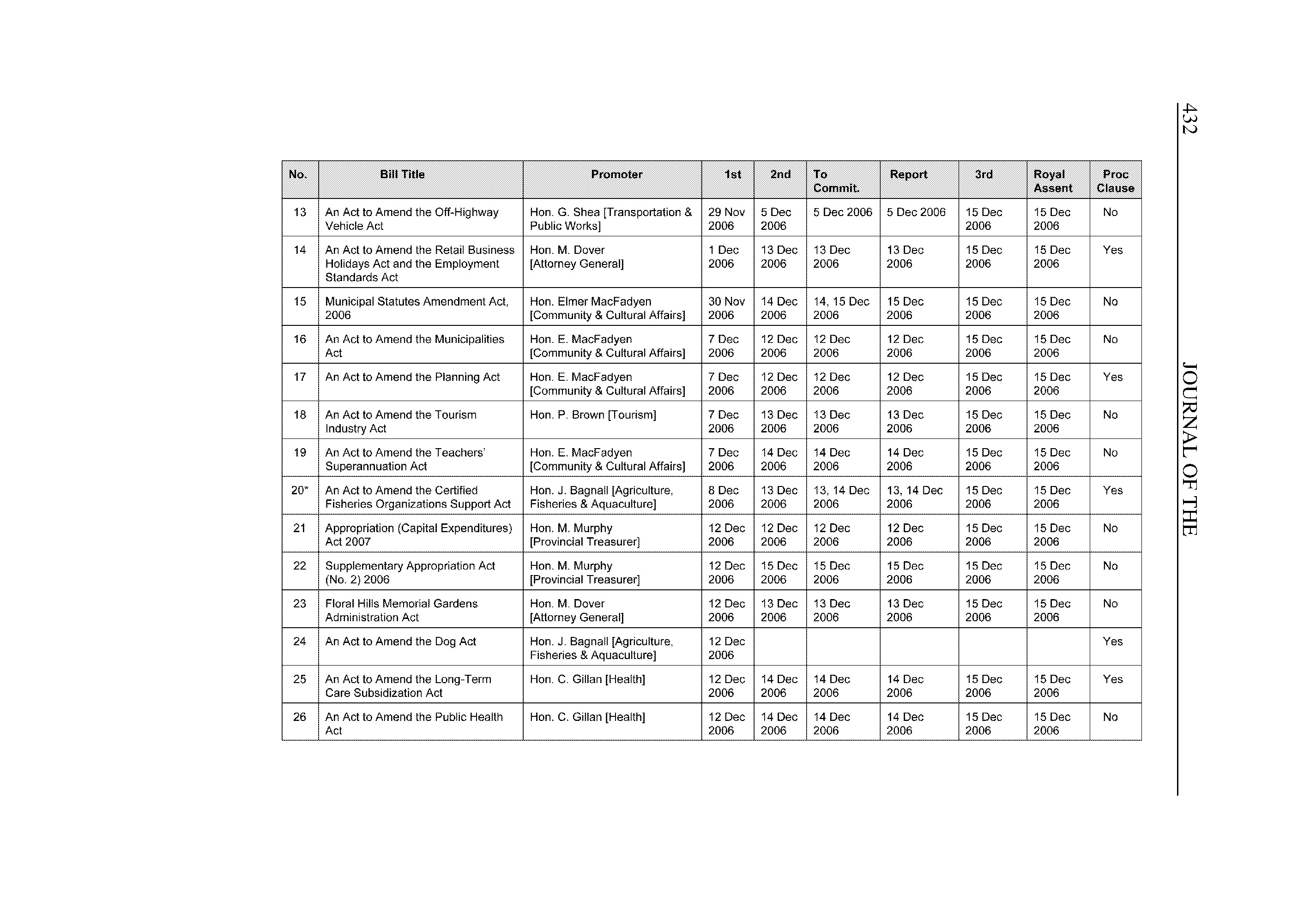 432 JOURNAL OF THE

| No. | Bill Title | Promoter | 1st | 2nd | To Commit. | Report | 3rd | Royal Assent | Proc Clause |
|---|---|---|---|---|---|---|---|---|---|
| 13 | An Act to Amend the Off-Highway Vehicle Act | Hon. G. Shea [Transportation & Public Works] | 29 Nov 2006 | 5 Dec 2006 | 5 Dec 2006 | 5 Dec 2006 | 15 Dec 2006 | 15 Dec 2006 | No |
| 14 | An Act to Amend the Retail Business Holidays Act and the Employment Standards Act | Hon. M. Dover [Attorney General] | 1 Dec 2006 | 13 Dec 2006 | 13 Dec 2006 | 13 Dec 2006 | 15 Dec 2006 | 15 Dec 2006 | Yes |
| 15 | Municipal Statutes Amendment Act, 2006 | Hon. Elmer MacFadyen [Community & Cultural Affairs] | 30 Nov 2006 | 14 Dec 2006 | 14, 15 Dec 2006 | 15 Dec 2006 | 15 Dec 2006 | 15 Dec 2006 | No |
| 16 | An Act to Amend the Municipalities Act | Hon. E. MacFadyen [Community & Cultural Affairs] | 7 Dec 2006 | 12 Dec 2006 | 12 Dec 2006 | 12 Dec 2006 | 15 Dec 2006 | 15 Dec 2006 | No |
| 17 | An Act to Amend the Planning Act | Hon. E. MacFadyen [Community & Cultural Affairs] | 7 Dec 2006 | 12 Dec 2006 | 12 Dec 2006 | 12 Dec 2006 | 15 Dec 2006 | 15 Dec 2006 | Yes |
| 18 | An Act to Amend the Tourism Industry Act | Hon. P. Brown [Tourism] | 7 Dec 2006 | 13 Dec 2006 | 13 Dec 2006 | 13 Dec 2006 | 15 Dec 2006 | 15 Dec 2006 | No |
| 19 | An Act to Amend the Teachers' Superannuation Act | Hon. E. MacFadyen [Community & Cultural Affairs] | 7 Dec 2006 | 14 Dec 2006 | 14 Dec 2006 | 14 Dec 2006 | 15 Dec 2006 | 15 Dec 2006 | No |
| 20* | An Act to Amend the Certified Fisheries Organizations Support Act | Hon. J. Bagnall [Agriculture, Fisheries & Aquaculture] | 8 Dec 2006 | 13 Dec 2006 | 13, 14 Dec 2006 | 13, 14 Dec 2006 | 15 Dec 2006 | 15 Dec 2006 | Yes |
| 21 | Appropriation (Capital Expenditures) Act 2007 | Hon. M. Murphy [Provincial Treasurer] | 12 Dec 2006 | 12 Dec 2006 | 12 Dec 2006 | 12 Dec 2006 | 15 Dec 2006 | 15 Dec 2006 | No |
| 22 | Supplementary Appropriation Act (No. 2) 2006 | Hon. M. Murphy [Provincial Treasurer] | 12 Dec 2006 | 15 Dec 2006 | 15 Dec 2006 | 15 Dec 2006 | 15 Dec 2006 | 15 Dec 2006 | No |
| 23 | Floral Hills Memorial Gardens Administration Act | Hon. M. Dover [Attorney General] | 12 Dec 2006 | 13 Dec 2006 | 13 Dec 2006 | 13 Dec 2006 | 15 Dec 2006 | 15 Dec 2006 | No |
| 24 | An Act to Amend the Dog Act | Hon. J. Bagnall [Agriculture, Fisheries & Aquaculture] | 12 Dec 2006 | | | | | | Yes |
| 25 | An Act to Amend the Long-Term Care Subsidization Act | Hon. C. Gillan [Health] | 12 Dec 2006 | 14 Dec 2006 | 14 Dec 2006 | 14 Dec 2006 | 15 Dec 2006 | 15 Dec 2006 | Yes |
| 26 | An Act to Amend the Public Health Act | Hon. C. Gillan [Health] | 12 Dec 2006 | 14 Dec 2006 | 14 Dec 2006 | 14 Dec 2006 | 15 Dec 2006 | 15 Dec 2006 | No |